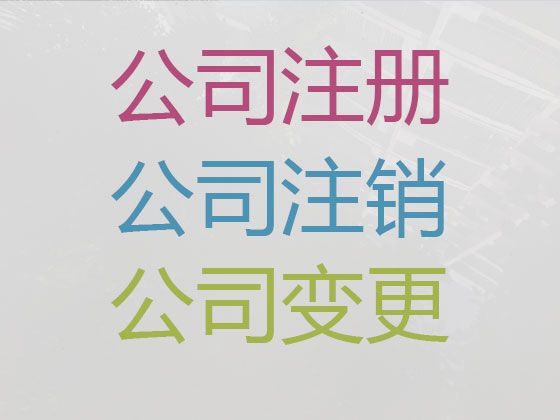 公司注册
公司注销
公司变更